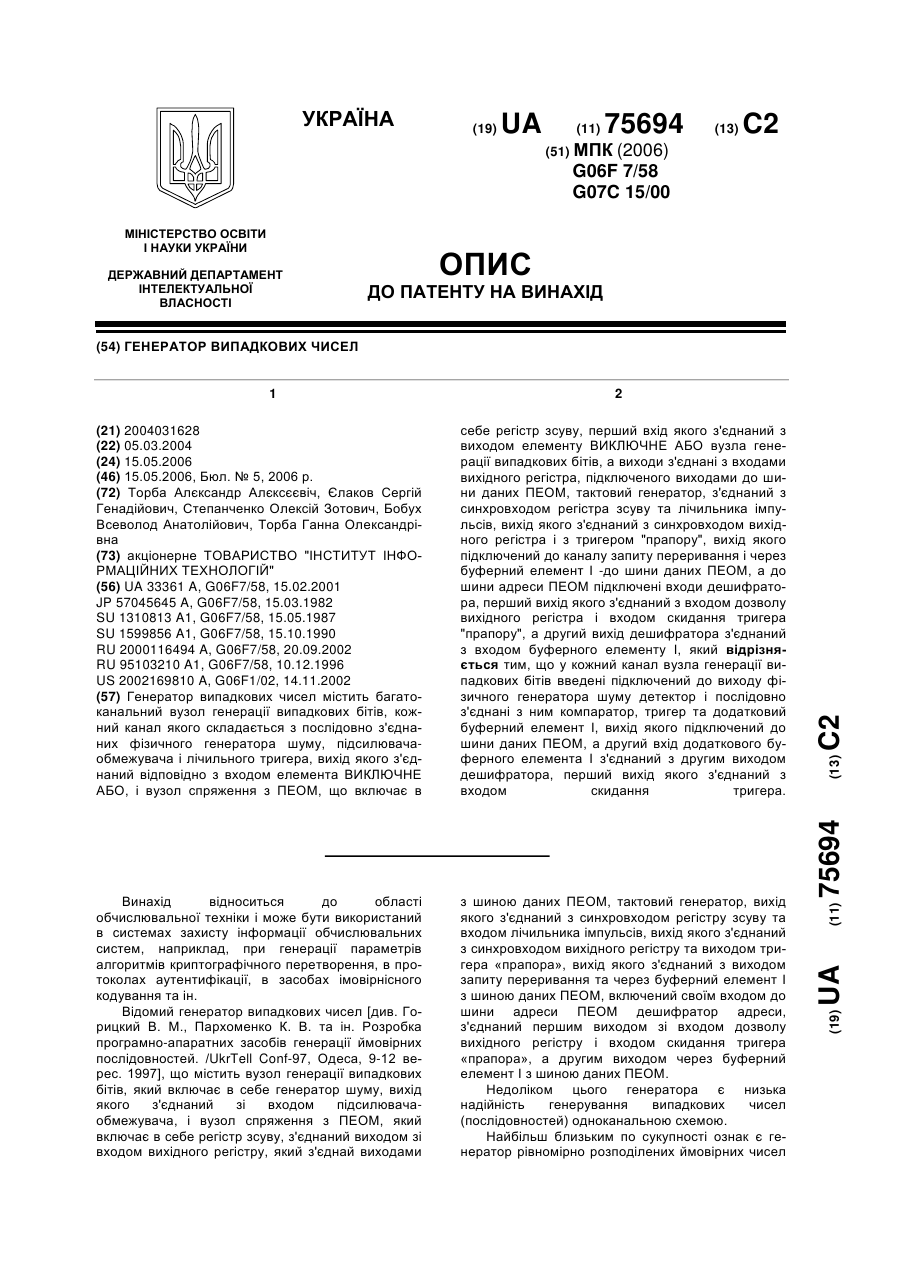 УКРАЇНА

(19) UA (11) 75694 (13) C2

(51) МПК (2006)
G06F 7/58
G07C 15/00

МІНІСТЕРСТВО ОСВІТИ І НАУКИ УКРАЇНИ

ДЕРЖАВНИЙ ДЕПАРТАМЕНТ ІНТЕЛЕКТУАЛЬНОЇ ВЛАСНОСТІ

ОПИС
ДО ПАТЕНТУ НА ВИНАХІД

(54) ГЕНЕРАТОР ВИПАДКОВИХ ЧИСЕЛ

1

(21) 2004031628
(22) 05.03.2004
(24) 15.05.2006
(46) 15.05.2006, Бюл. № 5, 2006 р.
(72) Торба Алєксандр Алєксєєвіч, Єлаков Сергій Генадійович, Степанченко Олексій Зотович, Бобух Всеволод Анатолійович, Торба Ганна Олександрівна
(73) акціонерне ТОВАРИСТВО "ІНСТИТУТ ІНФОРМАЦІЙНИХ ТЕХНОЛОГІЙ"
(56) UA 33361 A, G06F7/58, 15.02.2001
JP 57045645 A, G06F7/58, 15.03.1982
SU 1310813 A1, G06F7/58, 15.05.1987
SU 1599856 A1, G06F7/58, 15.10.1990
RU 2000116494 A, G06F7/58, 20.09.2002
RU 95103210 A1, G06F7/58, 10.12.1996
US 2002169810 A, G06F1/02, 14.11.2002
(57) Генератор випадкових чисел містить багатоканальний вузол генерації випадкових бітів, кожний канал якого складається з послідовно з'єднаних фізичного генератора шуму, підсилювача-обмежувача і лічильного тригера, вихід якого з'єднаний відповідно з входом елемента ВИКЛЮЧНЕ АБО, і вузол спряження з ПЕОМ, що включає в

2

себе регістр зсуву, перший вхід якого з'єднаний з виходом елементу ВИКЛЮЧНЕ АБО вузла генерації випадкових бітів, а виходи з'єднані з входами вихідного регістра, підключеного виходами до шини даних ПЕОМ, тактовий генератор, з'єднаний з синхровходом регістра зсуву та лічильника імпульсів, вихід якого з'єднаний з синхровходом вихідного регістра і з тригером "прапору", вихід якого підключений до каналу запиту переривання і через буферний елемент І -до шини даних ПЕОМ, а до шини адреси ПЕОМ підключені входи дешифратора, перший вихід якого з'єднаний з входом дозволу вихідного регістра і входом скидання тригера "прапору", а другий вихід дешифратора з'єднаний з входом буферного елементу І, який відрізняється тим, що у кожний канал вузла генерації випадкових бітів введені підключений до виходу фізичного генератора шуму детектор і послідовно з'єднані з ним компаратор, тригер та додатковий буферний елемент І, вихід якого підключений до шини даних ПЕОМ, а другий вхід додаткового буферного елемента І з'єднаний з другим виходом дешифратора, перший вихід якого з'єднаний з входом скидання тригера.

(19) UA (11) 75694 (13) C2

Винахід відноситься до області обчислювальної техніки і може бути використаний в системах захисту інформації обчислювальних систем, наприклад, при генерації параметрів алгоритмів криптографічного перетворення, в протоколах аутентифікації, в засобах імовірнісного кодування та ін.

Відомий генератор випадкових чисел [див. Горицкий В. М., Пархоменко К. В. та ін. Розробка програмно-апаратних засобів генерації ймовірних послідовностей. /UkrTell Conf-97, Одеса, 9-12 верес. 1997], що містить вузол генерації випадкових бітів, який включає в себе генератор шуму, вихід якого з'єднаний зі входом підсилювача-обмежувача, і вузол спряження з ПЕОМ, який включає в себе регістр зсуву, з'єднаний виходом зі входом вихідного регістру, який з'єднай виходами з шиною даних ПЕОМ, тактовий генератор, вихід якого з'єднаний з синхровходом регістру зсуву та входом лічильника імпульсів, вихід якого з'єднаний з синхровходом вихідного регістру та виходом тригера «прапора», вихід якого з'єднаний з виходом запиту переривання та через буферний елемент І з шиною даних ПЕОМ, включений своїм входом до шини адреси ПЕОМ дешифратор адреси, з'єднаний першим виходом зі входом дозволу вихідного регістру і входом скидання тригера «прапора», а другим виходом через буферний елемент І з шиною даних ПЕОМ.

Недоліком цього генератора є низька надійність генерування випадкових чисел (послідовностей) одноканальною схемою.

Найбільш близьким по сукупності ознак є генератор рівномірно розподілених ймовірних чисел